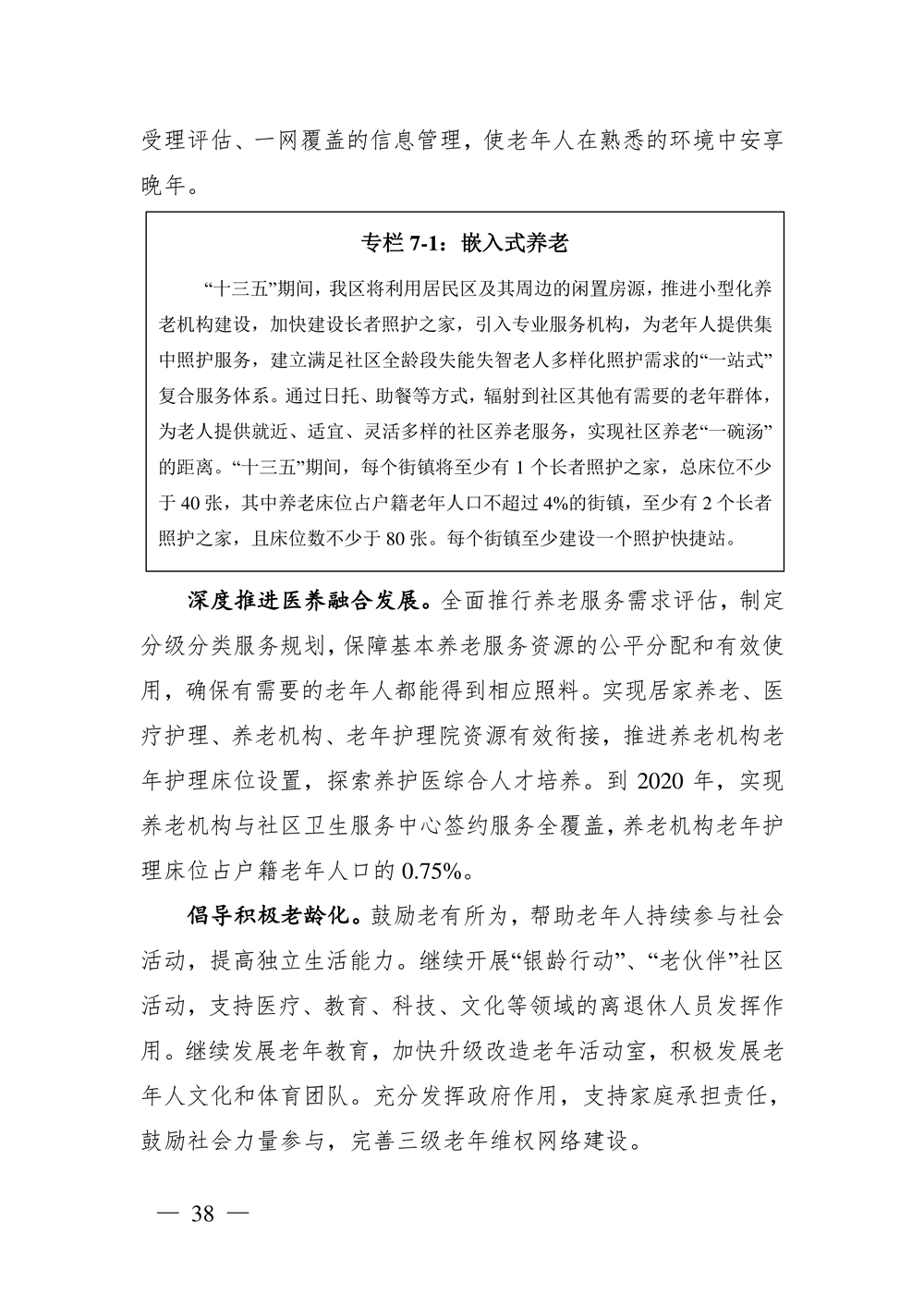 受理评估、一网覆盖的信息管理，使老年人在熟悉的环境中安享晚年。

专栏 7-1：嵌入式养老

“十三五”期间，我区将利用居民区及其周边的闲置房源，推进小型化养老机构建设，加快建设长者照护之家，引入专业服务机构，为老年人提供集中照护服务，建立满足社区全龄段失能失智老人多样化照护需求的“一站式”复合服务体系。通过日托、助餐等方式，辐射到社区其他有需要的老年群体，为老人提供就近、适宜、灵活多样的社区养老服务，实现社区养老“一碗汤”的距离。“十三五”期间，每个街镇将至少有 1 个长者照护之家，总床位不少于 40 张，其中养老床位占户籍老年人口不超过 4%的街镇，至少有 2 个长者照护之家，且床位数不少于 80 张。每个街镇至少建设一个照护快捷站。

深度推进医养融合发展。全面推行养老服务需求评估，制定分级分类服务规划，保障基本养老服务资源的公平分配和有效使用，确保有需要的老年人都能得到相应照料。实现居家养老、医疗护理、养老机构、老年护理院资源有效衔接，推进养老机构老年护理床位设置，探索养护医综合人才培养。到 2020 年，实现养老机构与社区卫生服务中心签约服务全覆盖，养老机构老年护理床位占户籍老年人口的 0.75%。

倡导积极老龄化。鼓励老有所为，帮助老年人持续参与社会活动，提高独立生活能力。继续开展“银龄行动”、“老伙伴”社区活动，支持医疗、教育、科技、文化等领域的离退休人员发挥作用。继续发展老年教育，加快升级改造老年活动室，积极发展老年人文化和体育团队。充分发挥政府作用，支持家庭承担责任，鼓励社会力量参与，完善三级老年维权网络建设。

— 38 —